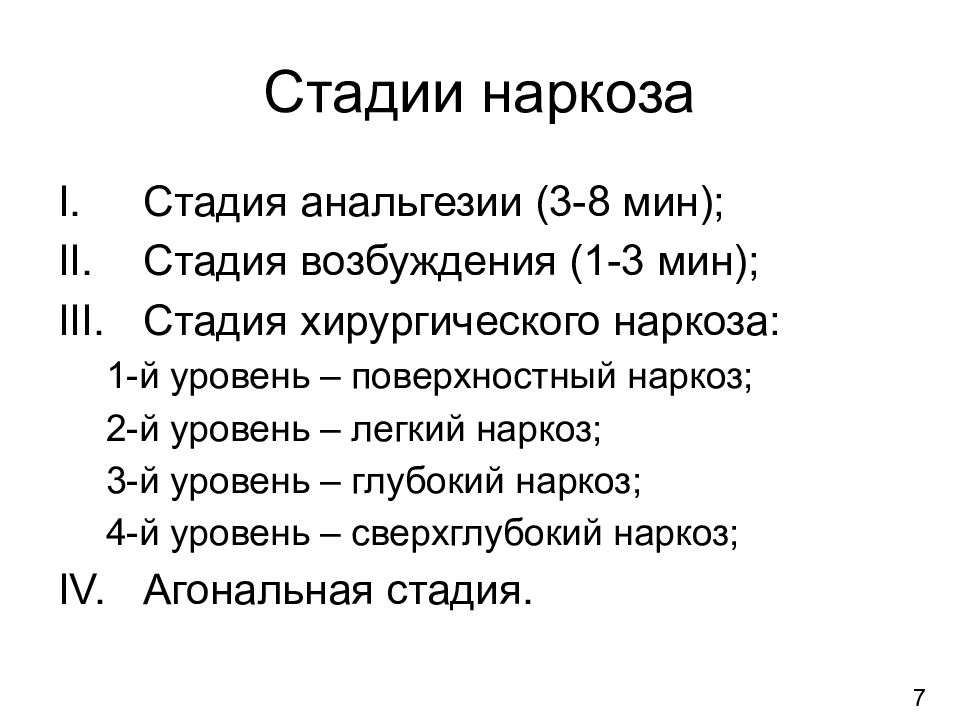 Стадии наркоза

I. Стадия анальгезии (3-8 мин);
II. Стадия возбуждения (1-3 мин);
III. Стадия хирургического наркоза:
1-й уровень – поверхностный наркоз;
2-й уровень – легкий наркоз;
3-й уровень – глубокий наркоз;
4-й уровень – сверхглубокий наркоз;
IV. Агональная стадия.

7